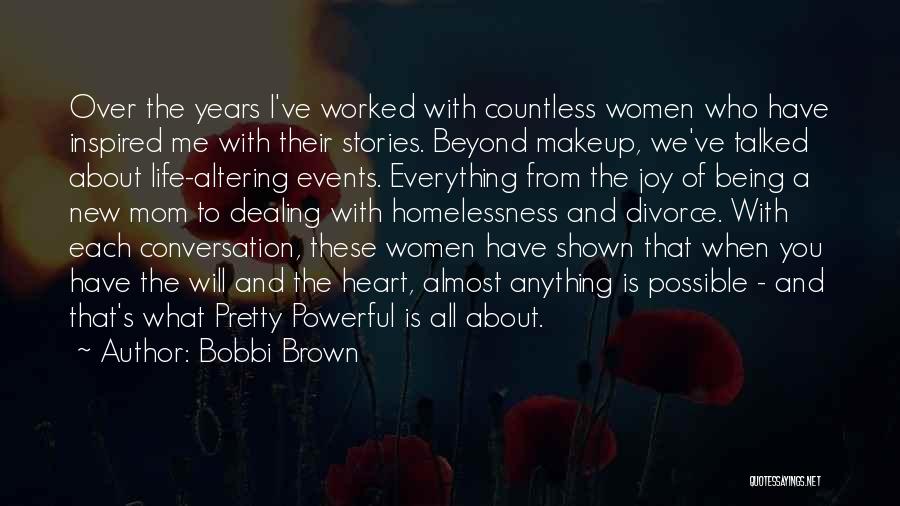 Over the years I've worked with countless women who have inspired me with their stories. Beyond makeup, we've talked about life-altering events. Everything from the joy of being a new mom to dealing with homelessness and divorce. With each conversation, these women have shown that when you have the will and the heart, almost anything is possible - and that's what Pretty Powerful is all about.

~ Author: Bobbi Brown

QUOTESSAYINGS.NET